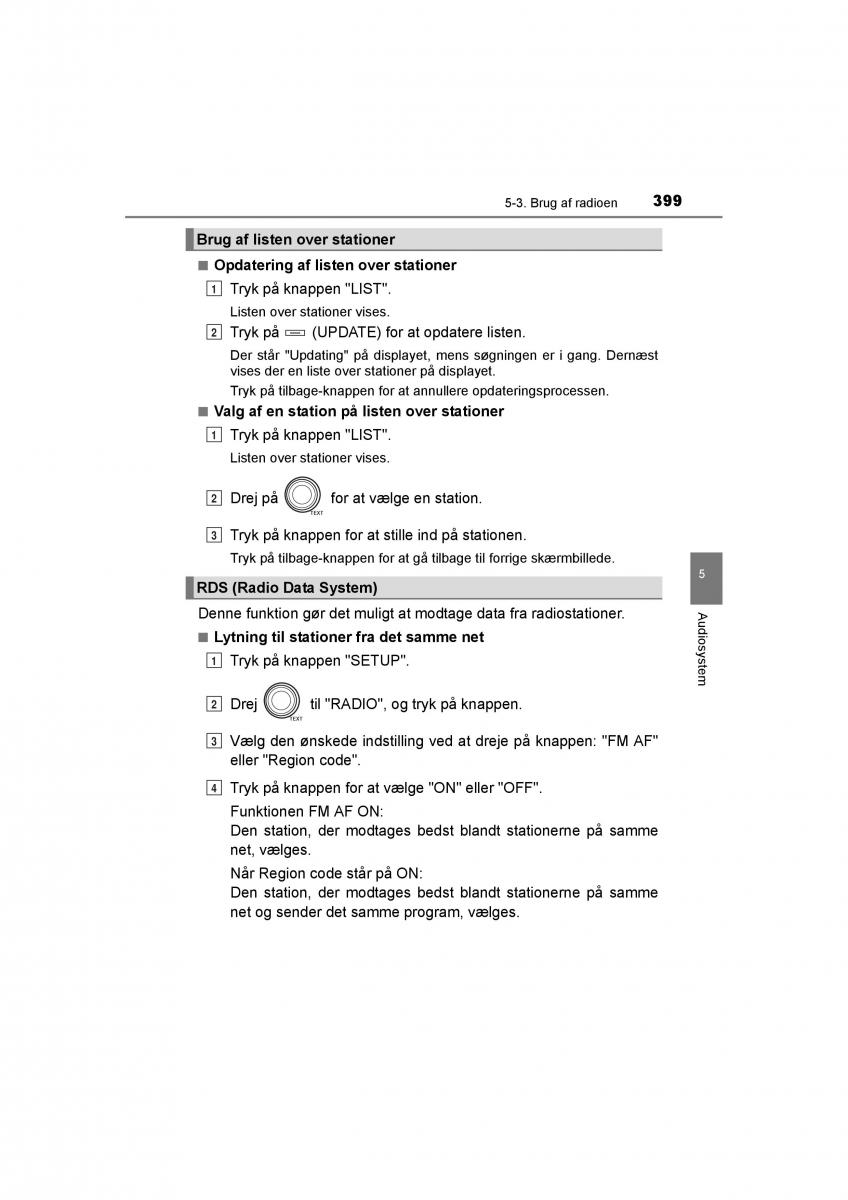 5-3. Brug af radioen 399

Brug af listen over stationer

■ Opdatering af listen over stationer

1 Tryk på knappen "LIST".

Listen over stationer vises.

2 Tryk på (UPDATE) for at opdatere listen.

Der står "Updating" på displayet, mens søgningen er i gang. Dernæst vises der en liste over stationer på displayet.

Tryk på tilbage-knappen for at annullere opdateringsprocessen.

■ Valg af en station på listen over stationer

1 Tryk på knappen "LIST".

Listen over stationer vises.

2 Drej på TEXT for at vælge en station.

3 Tryk på knappen for at stille ind på stationen.

Tryk på tilbage-knappen for at gå tilbage til forrige skærmbillede.

RDS (Radio Data System)

Denne funktion gør det muligt at modtage data fra radiostationer.

■ Lytning til stationer fra det samme net

1 Tryk på knappen "SETUP".

2 Drej TEXT til "RADIO", og tryk på knappen.

3 Vælg den ønskede indstilling ved at dreje på knappen: "FM AF" eller "Region code".

4 Tryk på knappen for at vælge "ON" eller "OFF".

Funktionen FM AF ON:
Den station, der modtages bedst blandt stationerne på samme net, vælges.

Når Region code står på ON:
Den station, der modtages bedst blandt stationerne på samme net og sender det samme program, vælges.

5

Audiosystem